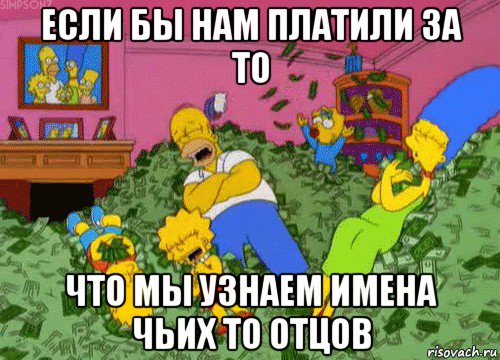 SIMPSONZ

ЕСЛИ БЫ НАМ ПЛАТИЛИ ЗА ТО

ЧТО МЫ УЗНАЕМ ИМЕНА ЧЬИХ ТО ОТЦОВ

risovach.ru